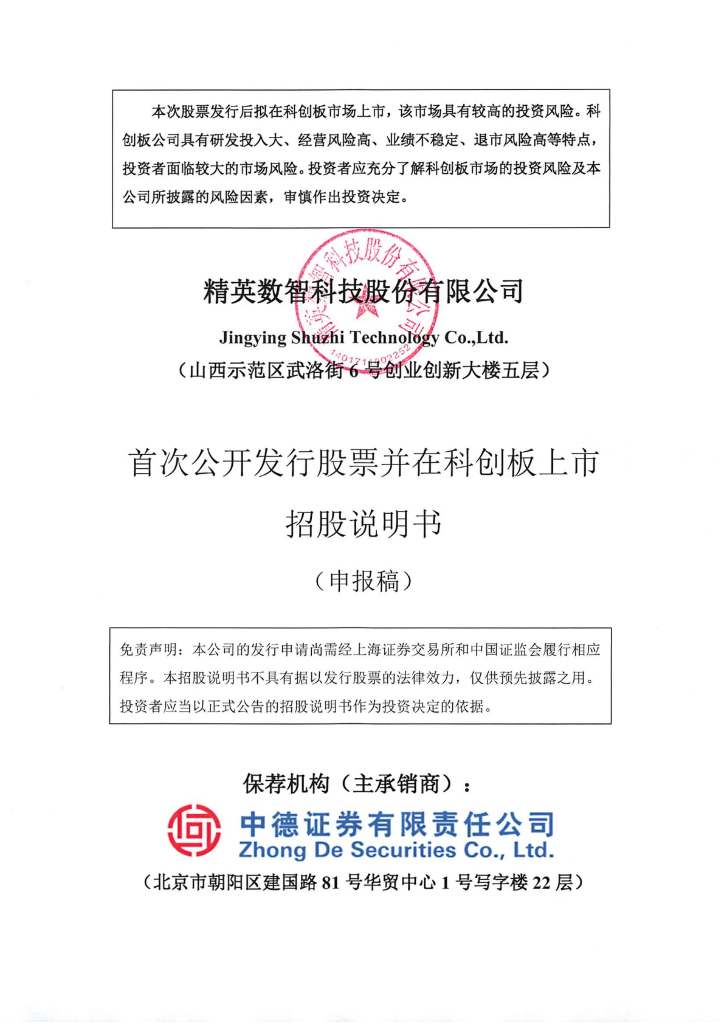 本次股票发行后拟在科创板市场上市，该市场具有较高的投资风险。科创板公司具有研发投入大、经营风险高、业绩不稳定、退市风险高等特点，投资者面临较大的市场风险。投资者应充分了解科创板市场的投资风险及本公司所披露的风险因素，审慎作出投资决定。

精英数智科技股份有限公司

Jingying Shuzhi Technology Co.,Ltd.

（山西示范区武洛街 6 号创业创新大楼五层）

首次公开发行股票并在科创板上市

招股说明书

（申报稿）

免责声明：本公司的发行申请尚需经上海证券交易所和中国证监会履行相应程序。本招股说明书不具有据以发行股票的法律效力，仅供预先披露之用。投资者应当以正式公告的招股说明书作为投资决定的依据。

保荐机构（主承销商）：

中德证券有限责任公司

Zhong De Securities Co., Ltd.

（北京市朝阳区建国路 81 号华贸中心 1 号写字楼 22 层）